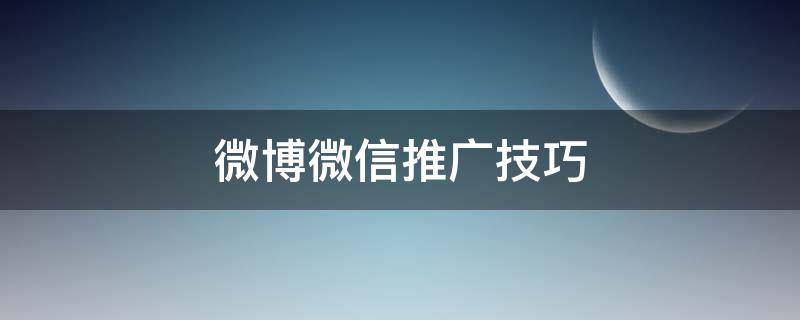 微博微信推广技巧